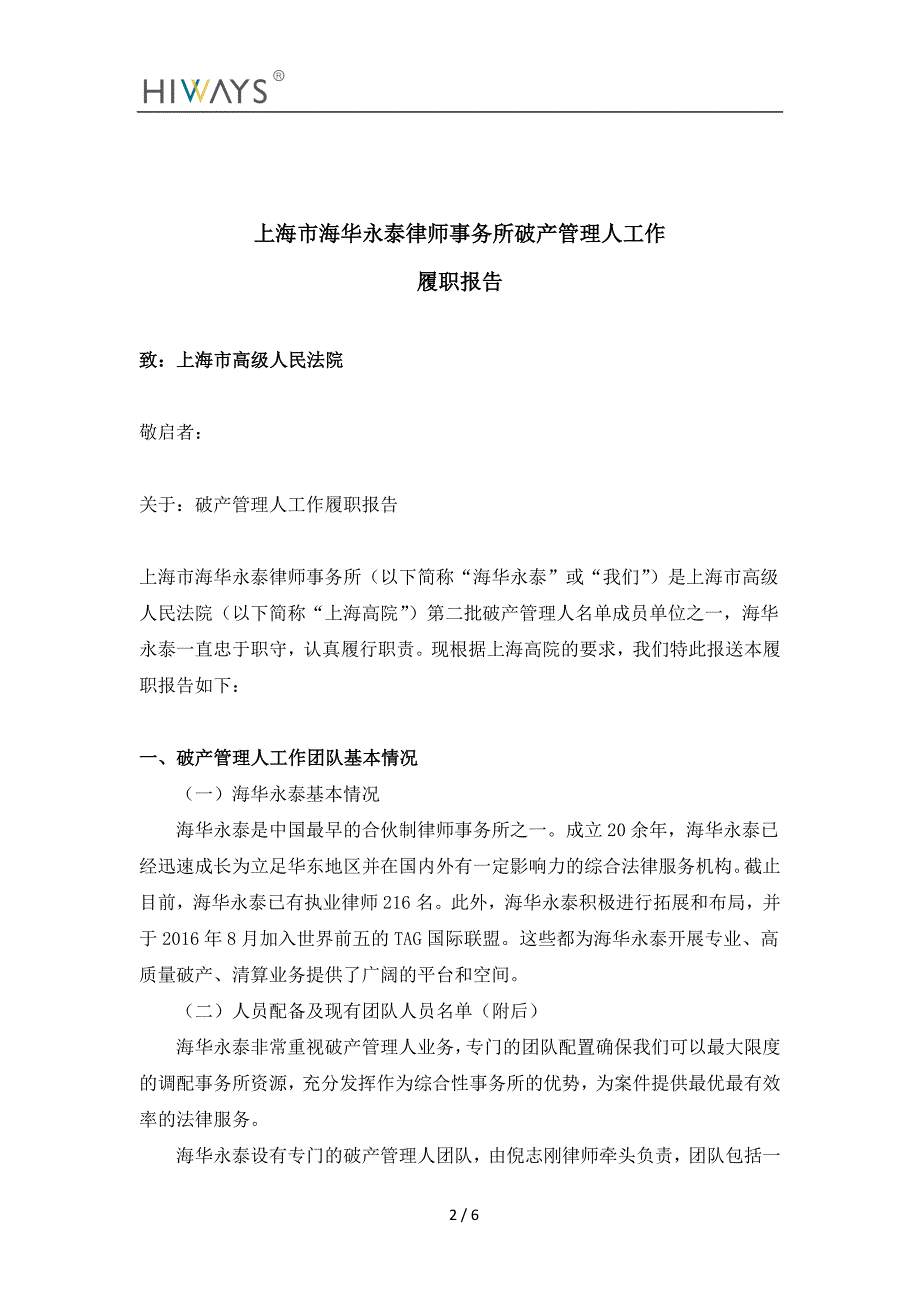 HIWAYS®

上海市海华永泰律师事务所破产管理人工作

履职报告

致：上海市高级人民法院

敬启者：

关于：破产管理人工作履职报告

上海市海华永泰律师事务所（以下简称“海华永泰”或“我们”）是上海市高级人民法院（以下简称“上海高院”）第二批破产管理人名单成员单位之一，海华永泰一直忠于职守，认真履行职责。现根据上海高院的要求，我们特此报送本履职报告如下：

一、破产管理人工作团队基本情况

（一）海华永泰基本情况

海华永泰是中国最早的合伙制律师事务所之一。成立 20 余年，海华永泰已经迅速成长为立足华东地区并在国内外有一定影响力的综合法律服务机构。截止目前，海华永泰已有执业律师 216 名。此外，海华永泰积极进行拓展和布局，并于 2016 年 8 月加入世界前五的 TAG 国际联盟。这些都为海华永泰开展专业、高质量破产、清算业务提供了广阔的平台和空间。

（二）人员配备及现有团队人员名单（附后）

海华永泰非常重视破产管理人业务，专门的团队配置确保我们可以最大限度的调配事务所资源，充分发挥作为综合性事务所的优势，为案件提供最优最有效率的法律服务。

海华永泰设有专门的破产管理人团队，由倪志刚律师牵头负责，团队包括一

2 / 6